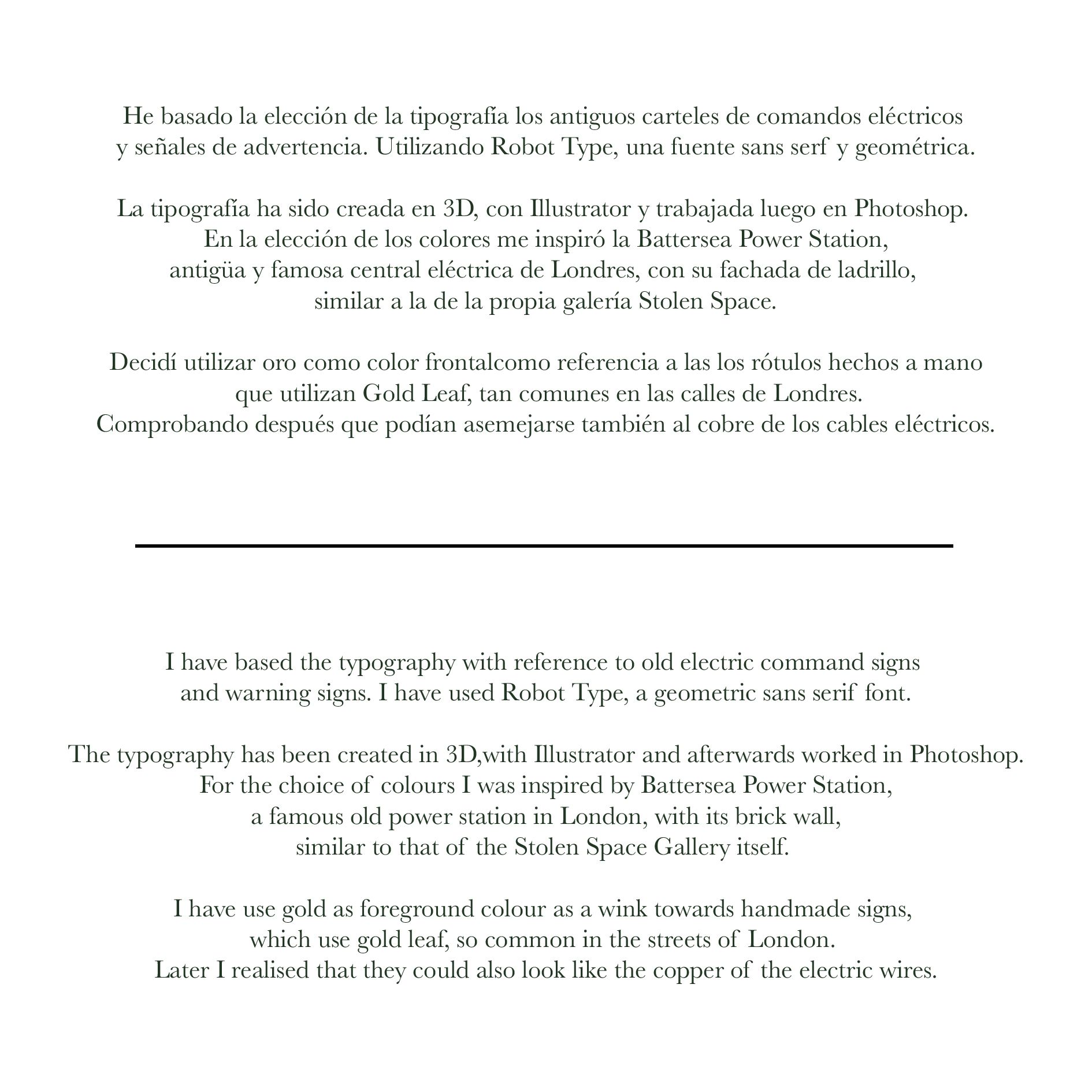 He basado la elección de la tipografía los antiguos carteles de comandos eléctricos y señales de advertencia. Utilizando Robot Type, una fuente sans serf y geométrica.

La tipografía ha sido creada en 3D, con Illustrator y trabajada luego en Photoshop. En la elección de los colores me inspiró la Battersea Power Station, antigüa y famosa central eléctrica de Londres, con su fachada de ladrillo, similar a la de la propia galería Stolen Space.

Decidí utilizar oro como color frontalcomo referencia a las los rótulos hechos a mano que utilizan Gold Leaf, tan comunes en las calles de Londres. Comprobando después que podían asemejarse también al cobre de los cables eléctricos.

I have based the typography with reference to old electric command signs and warning signs. I have used Robot Type, a geometric sans serif font.

The typography has been created in 3D,with Illustrator and afterwards worked in Photoshop. For the choice of colours I was inspired by Battersea Power Station, a famous old power station in London, with its brick wall, similar to that of the Stolen Space Gallery itself.

I have use gold as foreground colour as a wink towards handmade signs, which use gold leaf, so common in the streets of London. Later I realised that they could also look like the copper of the electric wires.